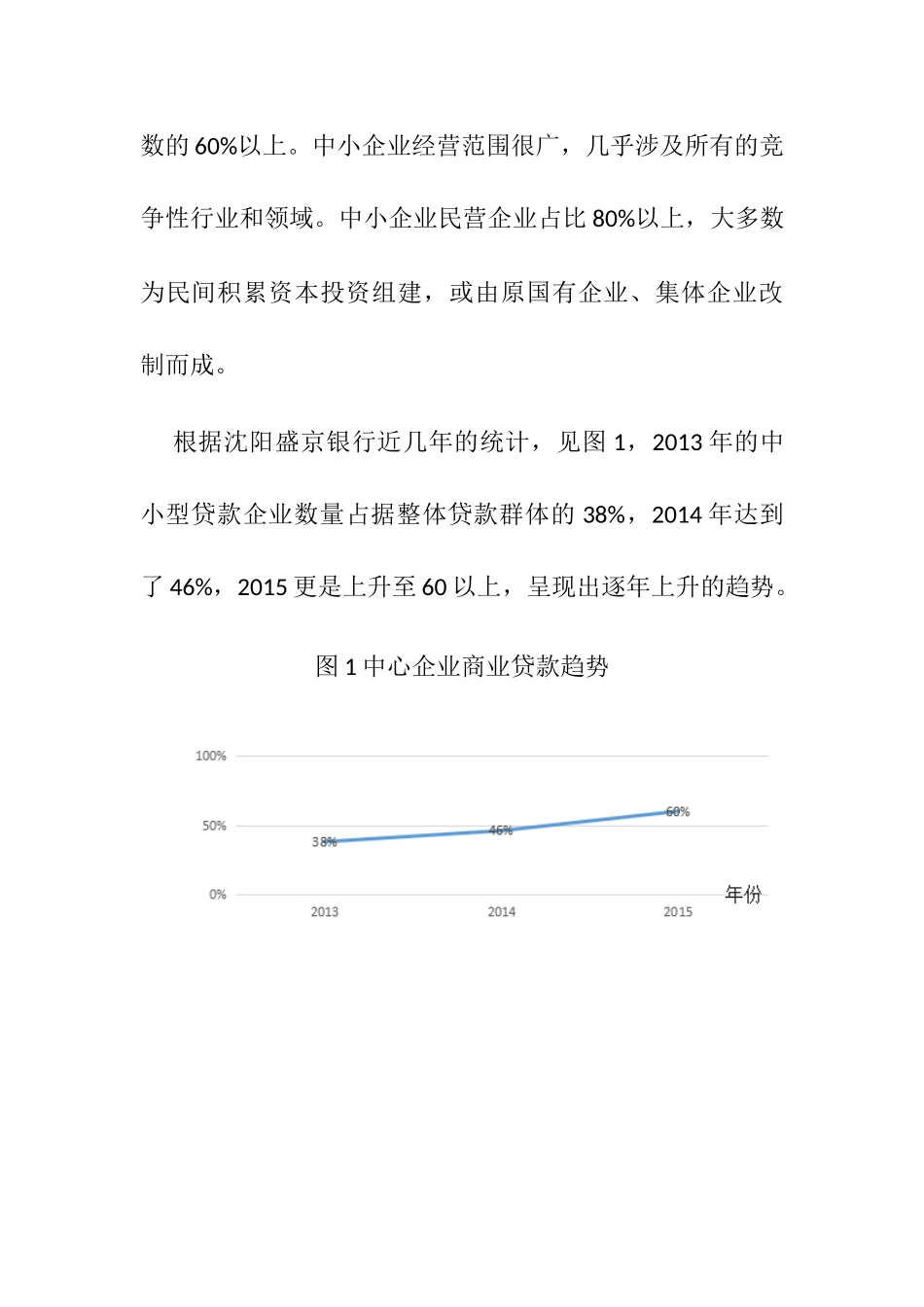 数的 60%以上。中小企业经营范围很广，几乎涉及所有的竞争性行业和领域。中小企业民营企业占比 80%以上，大多数为民间积累资本投资组建，或由原国有企业、集体企业改制而成。

根据沈阳盛京银行近几年的统计，见图 1，2013 年的中小型贷款企业数量占据整体贷款群体的 38%，2014 年达到了 46%，2015 更是上升至 60 以上，呈现出逐年上升的趋势。

图 1 中心企业商业贷款趋势

100%
50%
0%
38%
46%
60%
2013
2014
2015
年份